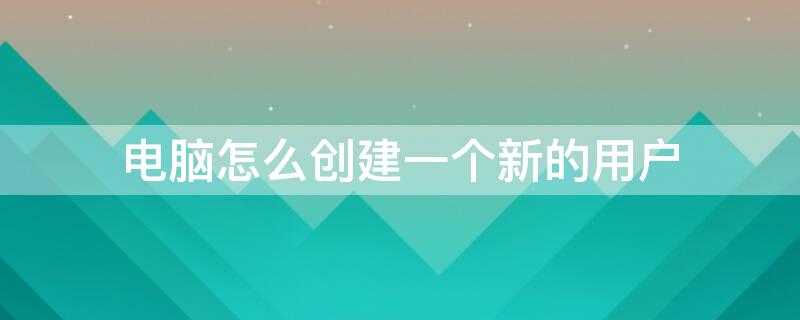 电脑怎么创建一个新的用户